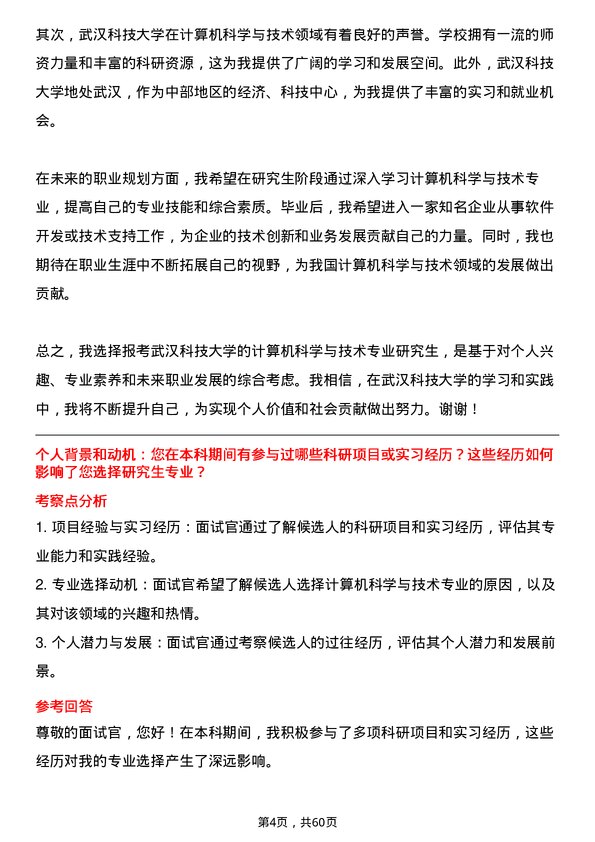 其次，武汉科技大学在计算机科学与技术领域有着良好的声誉。学校拥有一流的师资力量和丰富的科研资源，这为我提供了广阔的学习和发展空间。此外，武汉科技大学地处武汉，作为中部地区的经济、科技中心，为我提供了丰富的实习和就业机会。

在未来的职业规划方面，我希望在研究生阶段通过深入学习计算机科学与技术专业，提高自己的专业技能和综合素质。毕业后，我希望进入一家知名企业从事软件开发或技术支持工作，为企业的技术创新和业务发展贡献自己的力量。同时，我也期待在职业生涯中不断拓展自己的视野，为我国计算机科学与技术领域的发展做出贡献。

总之，我选择报考武汉科技大学的计算机科学与技术专业研究生，是基于对个人兴趣、专业素养和未来职业发展的综合考虑。我相信，在武汉科技大学的学习和实践中，我将不断提升自己，为实现个人价值和社会贡献做出努力。谢谢！

个人背景和动机：您在本科期间有参与过哪些科研项目或实习经历？这些经历如何影响了您选择研究生专业？

考察点分析

1. 项目经验与实习经历：面试官通过了解候选人的科研项目和实习经历，评估其专业能力和实践经验。

2. 专业选择动机：面试官希望了解候选人选择计算机科学与技术专业的原因，以及其对该领域的兴趣和热情。

3. 个人潜力与发展：面试官通过考察候选人的过往经历，评估其个人潜力和发展前景。

参考回答

尊敬的面试官，您好！在本科期间，我积极参与了多项科研项目和实习经历，这些经历对我的专业选择产生了深远影响。

第4页，共60页